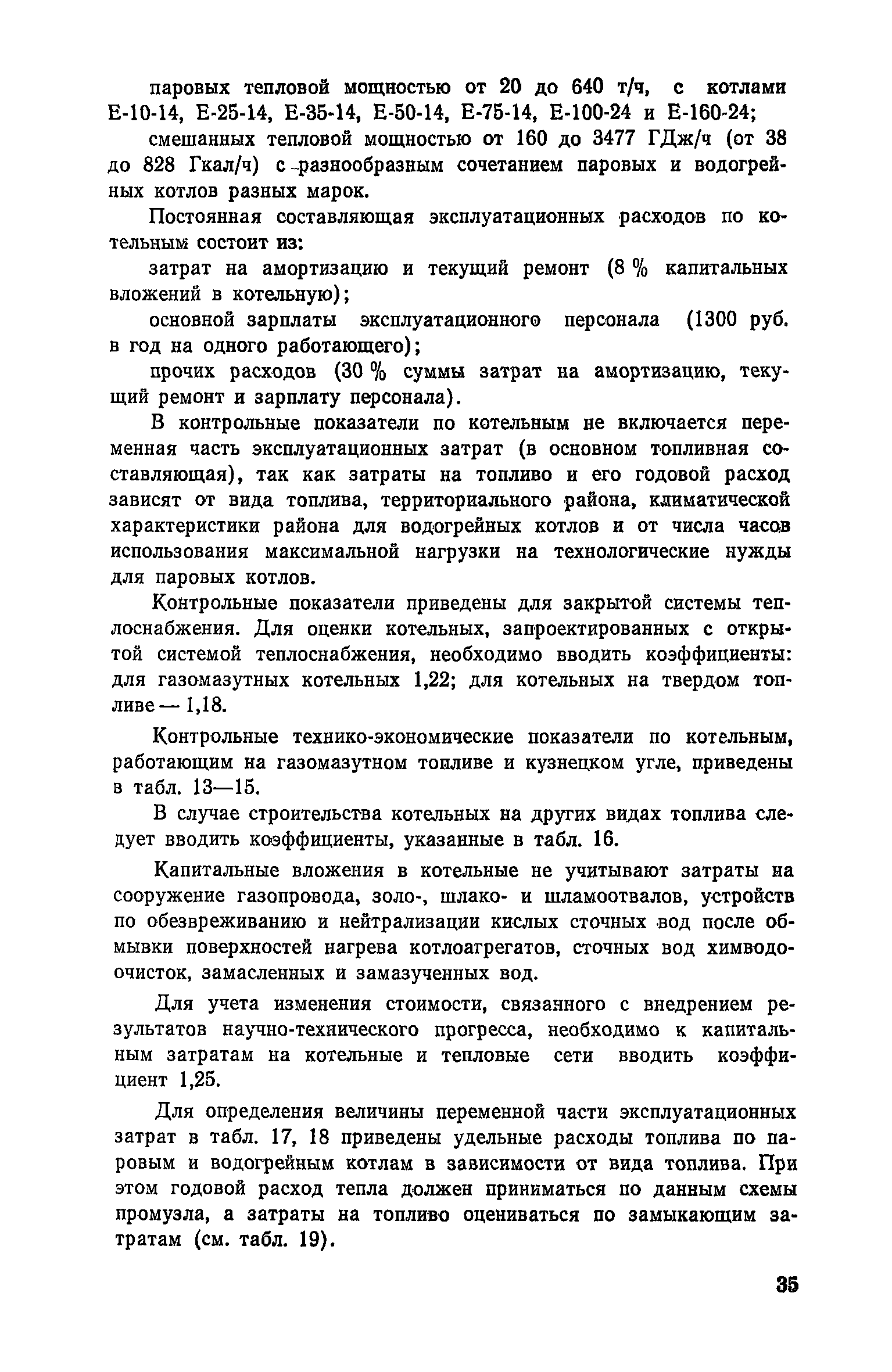 паровых тепловой мощностью от 20 до 640 т/ч, с котлами Е-10-14, Е-25-14, Е-35-14, Е-50-14, Е-75-14, Е-100-24 и Е-160-24;

смешанных тепловой мощностью от 160 до 3477 ГДж/ч (от 38 до 828 Гкал/ч) с разнообразным сочетанием паровых и водогрейных котлов разных марок.

Постоянная составляющая эксплуатационных расходов по котельным состоит из:

затрат на амортизацию и текущий ремонт (8 % капитальных вложений в котельную);

основной зарплаты эксплуатационного персонала (1300 руб. в год на одного работающего);

прочих расходов (30 % суммы затрат на амортизацию, текущий ремонт и зарплату персонала).

В контрольные показатели по котельным не включается переменная часть эксплуатационных затрат (в основном топливная составляющая), так как затраты на топливо и его годовой расход зависят от вида топлива, территориального района, климатической характеристики района для водогрейных котлов и от числа часов использования максимальной нагрузки на технологические нужды для паровых котлов.

Контрольные показатели приведены для закрытой системы теплоснабжения. Для оценки котельных, запроектированных с открытой системой теплоснабжения, необходимо вводить коэффициенты: для газомазутных котельных 1,22; для котельных на твердом топливе — 1,18.

Контрольные технико-экономические показатели по котельным, работающим на газомазутном топливе и кузнецком угле, приведены в табл. 13—15.

В случае строительства котельных на других видах топлива следует вводить коэффициенты, указанные в табл. 16.

Капитальные вложения в котельные не учитывают затраты на сооружение газопровода, золо-, шлако- и шламоотвалов, устройств по обезвреживанию и нейтрализации кислых сточных вод после обмывки поверхностей нагрева котлоагрегатов, сточных вод химводоочисток, замасленных и замазученных вод.

Для учета изменения стоимости, связанного с внедрением результатов научно-технического прогресса, необходимо к капитальным затратам на котельные и тепловые сети вводить коэффициент 1,25.

Для определения величины переменной части эксплуатационных затрат в табл. 17, 18 приведены удельные расходы топлива по паровым и водогрейным котлам в зависимости от вида топлива. При этом годовой расход тепла должен приниматься по данным схемы промузла, а затраты на топливо оцениваться по замыкающим затратам (см. табл. 19).

35